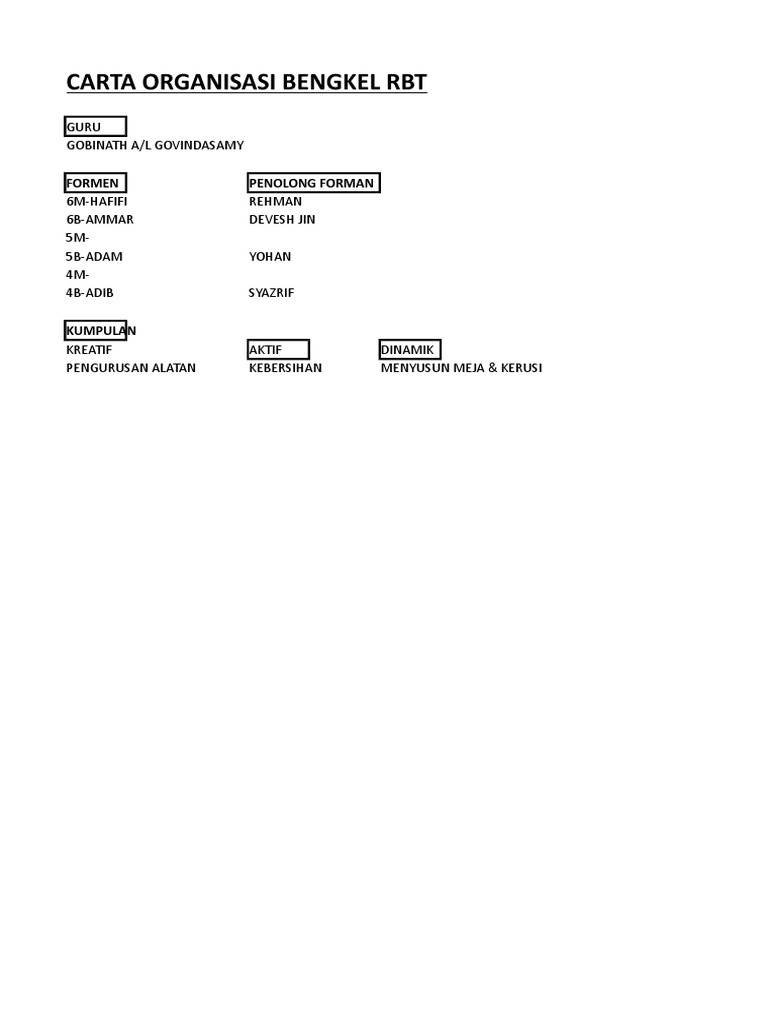 CARTA ORGANISASI BENGKEL RBT

GURU
GOBINATH A/L GOVINDASAMY

| FORMEN | PENOLONG FORMAN |
|---|---|
| 6M-HAFIFI | REHMAN |
| 6B-AMMAR | DEVESH JIN |
| 5M- | |
| 5B-ADAM | YOHAN |
| 4M- | |
| 4B-ADIB | SYAZRIF |

KUMPULAN

| KREATIF | AKTIF | DINAMIK |
|---|---|---|
| PENGURUSAN ALATAN | KEBERSIHAN | MENYUSUN MEJA & KERUSI |